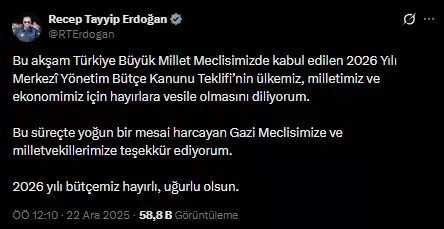 Recep Tayyip Erdoğan
@RTErdogan

Bu akşam Türkiye Büyük Millet Meclisimizde kabul edilen 2026 Yılı Merkezî Yönetim Bütçe Kanunu Teklifi'nin ülkemiz, milletimiz ve ekonomimiz için hayırlara vesile olmasını diliyorum.

Bu süreçte yoğun bir mesai harcayan Gazi Meclisimize ve milletvekillerimize teşekkür ediyorum.

2026 yılı bütçemiz hayırlı, uğurlu olsun.

ÖÖ 12:10 · 22 Ara 2025 · 58,8 B Görüntüleme